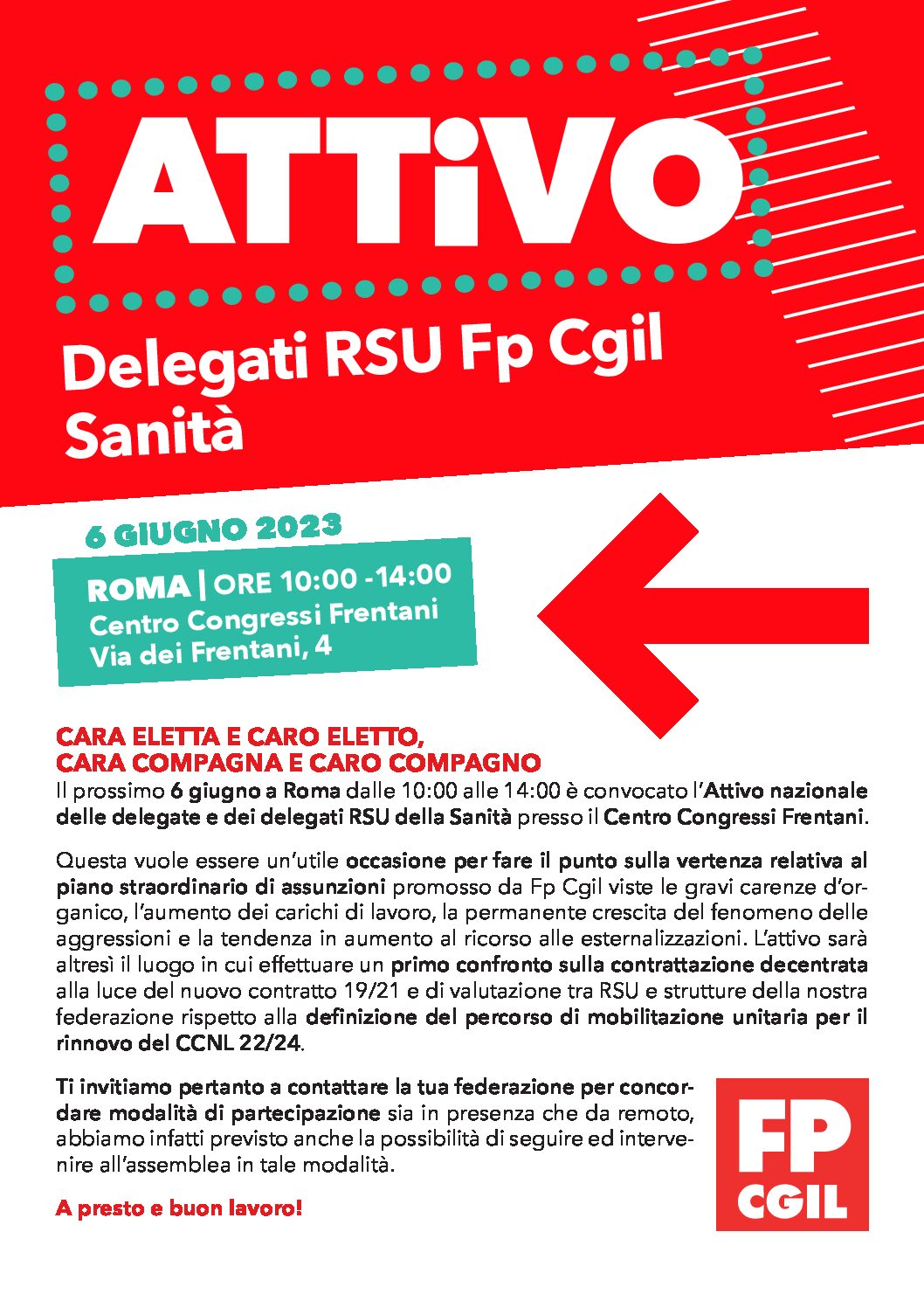 ATTiVO

Delegati RSU Fp Cgil Sanità

6 GIUGNO 2023

ROMA | ORE 10:00 -14:00
Centro Congressi Frentani
Via dei Frentani, 4

CARA ELETTA E CARO ELETTO,
CARA COMPAGNA E CARO COMPAGNO
Il prossimo 6 giugno a Roma dalle 10:00 alle 14:00 è convocato l'Attivo nazionale delle delegate e dei delegati RSU della Sanità presso il Centro Congressi Frentani.

Questa vuole essere un'utile occasione per fare il punto sulla vertenza relativa al piano straordinario di assunzioni promosso da Fp Cgil viste le gravi carenze d'organico, l'aumento dei carichi di lavoro, la permanente crescita del fenomeno delle aggressioni e la tendenza in aumento al ricorso alle esternalizzazioni. L'attivo sarà altresì il luogo in cui effettuare un primo confronto sulla contrattazione decentrata alla luce del nuovo contratto 19/21 e di valutazione tra RSU e strutture della nostra federazione rispetto alla definizione del percorso di mobilitazione unitaria per il rinnovo del CCNL 22/24.

Ti invitiamo pertanto a contattare la tua federazione per concordare modalità di partecipazione sia in presenza che da remoto, abbiamo infatti previsto anche la possibilità di seguire ed intervenire all'assemblea in tale modalità.

A presto e buon lavoro!

FP CGIL